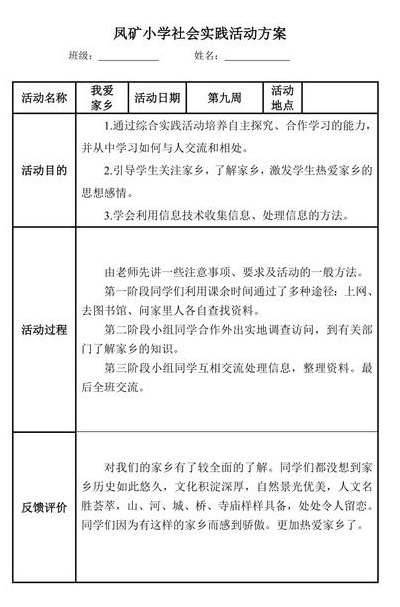 凤矿小学社会实践活动方案

班级：____________ 姓名：____________

| 活动名称 | 我爱家乡 | 活动日期 | 第九周 | 活动地点 | |
|---|---|---|---|---|---|
| 活动目的 | 1.通过综合实践活动培养自主探究、合作学习的能力，并从中学习如何与人交流和相处。<br>2.引导学生关注家乡，了解家乡，激发学生热爱家乡的思想感情。<br>3.学会利用信息技术收集信息、处理信息的方法。 | | | | |
| 活动过程 | 由老师先讲一些注意事项、要求及活动的一般方法。<br>第一阶段同学们利用课余时间通过了多种途径：上网、去图书馆、问家里人各自查找资料。<br>第二阶段小组同学合作外出实地调查访问，到有关部门了解家乡的知识。<br>第三阶段小组同学互相交流处理信息，整理资料。最后全班交流。 | | | | |
| 反馈评价 | 对我们的家乡有了较全面的了解。同学们都没想到家乡历史如此悠久，文化积淀深厚，自然景光优美，人文名胜荟萃，山、河、城、桥、寺庙样样具备，处处令人留恋。同学们因为有这样的家乡而感到骄傲。更加热爱家乡了。 | | | | |